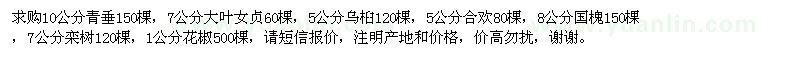 求购10公分青垂150棵，7公分大叶女贞60棵，5公分乌桕120棵，5公分合欢80棵，8公分国槐150棵，7公分栾树120棵，1公分花椒500棵，请短信报价，注明产地和价格，价高勿扰，谢谢。